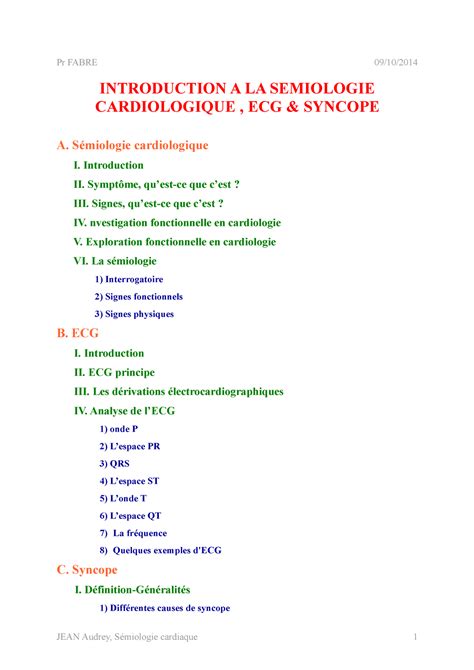 Pr FABRE

09/10/2014

INTRODUCTION A LA SEMIOLOGIE CARDIOLOGIQUE , ECG & SYNCOPE

A. Sémiologie cardiologique

I. Introduction

II. Symptôme, qu'est-ce que c'est ?

III. Signes, qu'est-ce que c'est ?

IV. nvestigation fonctionnelle en cardiologie

V. Exploration fonctionnelle en cardiologie

VI. La sémiologie

1) Interrogatoire

2) Signes fonctionnels

3) Signes physiques

B. ECG

I. Introduction

II. ECG principe

III. Les dérivations électrocardiographiques

IV. Analyse de l'ECG

1) onde P

2) L'espace PR

3) QRS

4) L'espace ST

5) L'onde T

6) L'espace QT

7) La fréquence

8) Quelques exemples d'ECG

C. Syncope

I. Définition-Généralités

1) Différentes causes de syncope

JEAN Audrey, Sémiologie cardiaque

1